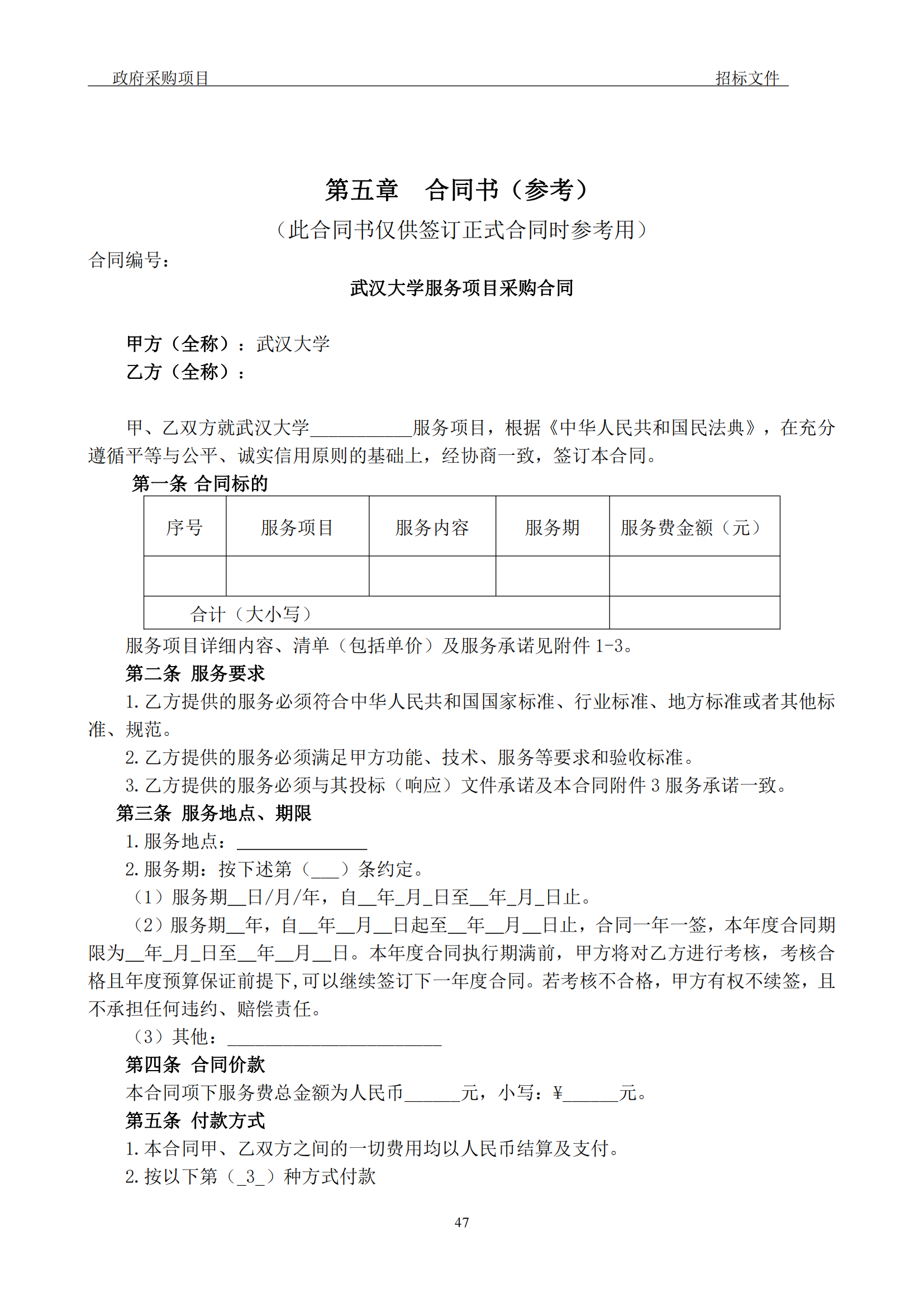 政府采购项目 招标文件

第五章 合同书（参考）

（此合同书仅供签订正式合同时参考用）

合同编号：

武汉大学服务项目采购合同

甲方（全称）：武汉大学
乙方（全称）：

甲、乙双方就武汉大学___________服务项目，根据《中华人民共和国民法典》，在充分遵循平等与公平、诚实信用原则的基础上，经协商一致，签订本合同。

第一条 合同标的

| 序号 | 服务项目 | 服务内容 | 服务期 | 服务费金额（元） |
|---|---|---|---|---|
| | | | | |
| 合计（大小写） | | | | |

服务项目详细内容、清单（包括单价）及服务承诺见附件 1-3。

第二条 服务要求

1. 乙方提供的服务必须符合中华人民共和国国家标准、行业标准、地方标准或者其他标准、规范。

2. 乙方提供的服务必须满足甲方功能、技术、服务等要求和验收标准。

3. 乙方提供的服务必须与其投标（响应）文件承诺及本合同附件 3 服务承诺一致。

第三条 服务地点、期限

1. 服务地点：______________

2. 服务期：按下述第（___）条约定。

（1）服务期__日/月/年，自__年_月_日至__年_月_日止。

（2）服务期__年，自__年__月__日起至__年__月__日止，合同一年一签，本年度合同期限为__年_月_日至__年__月__日。本年度合同执行期满前，甲方将对乙方进行考核，考核合格且年度预算保证前提下，可以继续签订下一年度合同。若考核不合格，甲方有权不续签，且不承担任何违约、赔偿责任。

（3）其他：_______________________

第四条 合同价款

本合同项下服务费总金额为人民币______元，小写：¥______元。

第五条 付款方式

1. 本合同甲、乙双方之间的一切费用均以人民币结算及支付。

2. 按以下第（_3_）种方式付款

47